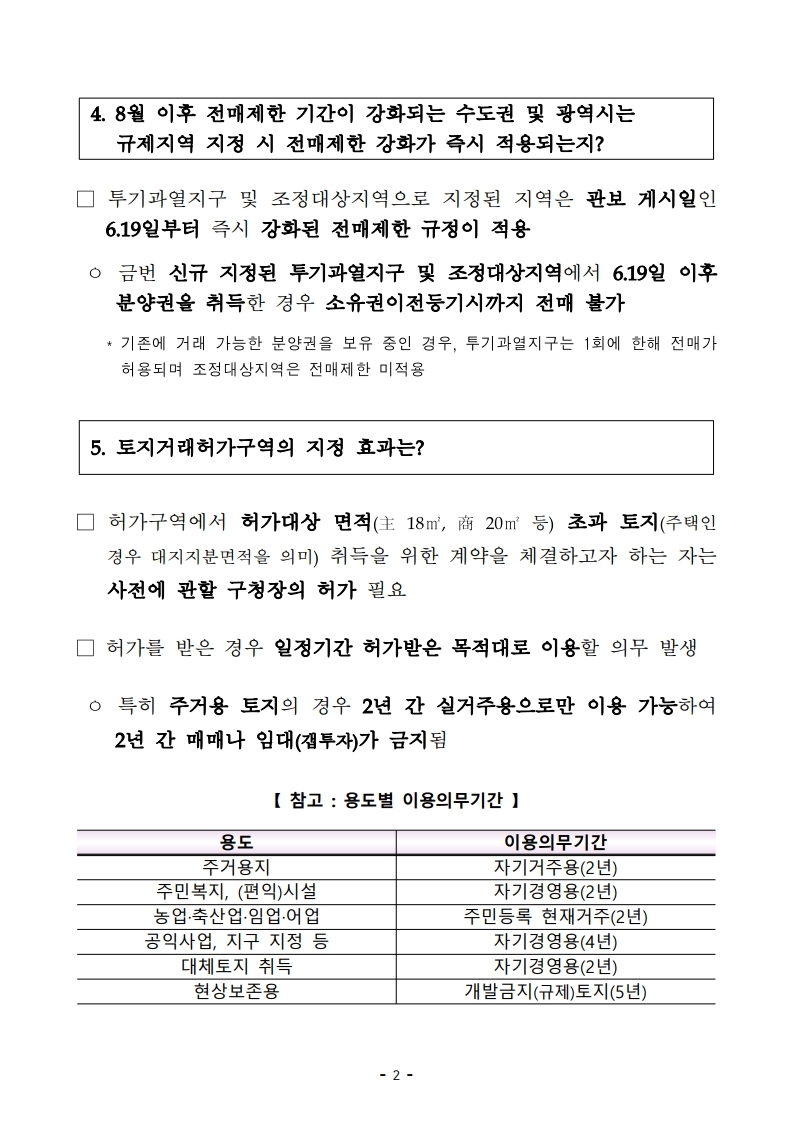 4. 8월 이후 전매제한 기간이 강화되는 수도권 및 광역시는 규제지역 지정 시 전매제한 강화가 즉시 적용되는지?

□ 투기과열지구 및 조정대상지역으로 지정된 지역은 관보 게시일인 6.19일부터 즉시 강화된 전매제한 규정이 적용

○ 금번 신규 지정된 투기과열지구 및 조정대상지역에서 6.19일 이후 분양권을 취득한 경우 소유권이전등기시까지 전매 불가

* 기존에 거래 가능한 분양권을 보유 중인 경우, 투기과열지구는 1회에 한해 전매가 허용되며 조정대상지역은 전매제한 미적용

5. 토지거래허가구역의 지정 효과는?

□ 허가구역에서 허가대상 면적(主 18㎡, 商 20㎡ 등) 초과 토지(주택인 경우 대지지분면적을 의미) 취득을 위한 계약을 체결하고자 하는 자는 사전에 관할 구청장의 허가 필요

□ 허가를 받은 경우 일정기간 허가받은 목적대로 이용할 의무 발생

○ 특히 주거용 토지의 경우 2년 간 실거주용으로만 이용 가능하여 2년 간 매매나 임대(갭투자)가 금지됨

【 참고 : 용도별 이용의무기간 】

| 용도 | 이용의무기간 |
|---|---|
| 주거용지 | 자기거주용(2년) |
| 주민복지, (편익)시설 | 자기경영용(2년) |
| 농업·축산업·임업·어업 | 주민등록 현재거주(2년) |
| 공익사업, 지구 지정 등 | 자기경영용(4년) |
| 대체토지 취득 | 자기경영용(2년) |
| 현상보존용 | 개발금지(규제)토지(5년) |

- 2 -